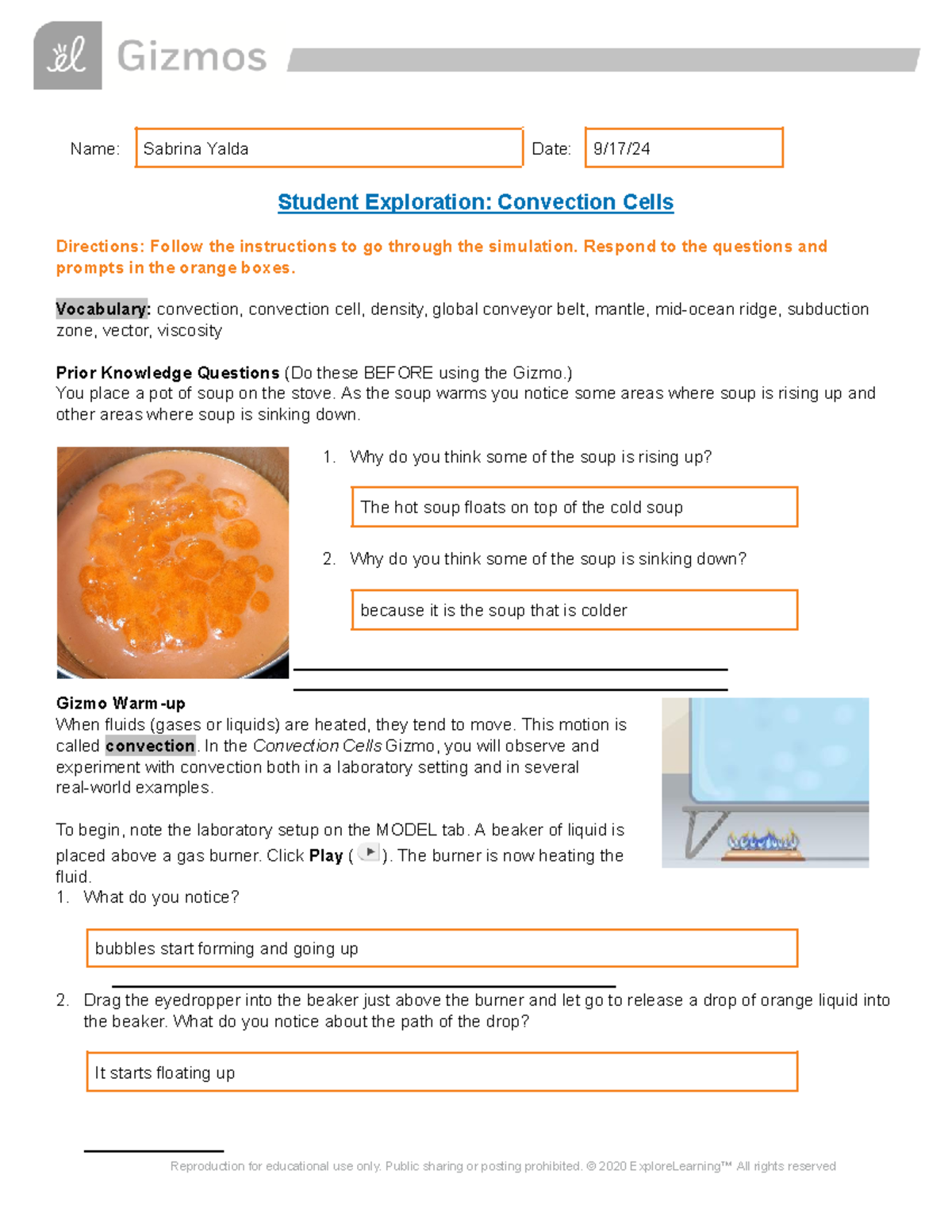 Gizmos

Name: Sabrina Yalda

Date: 9/17/24

Student Exploration: Convection Cells

Directions: Follow the instructions to go through the simulation. Respond to the questions and prompts in the orange boxes.

Vocabulary: convection, convection cell, density, global conveyor belt, mantle, mid-ocean ridge, subduction zone, vector, viscosity

Prior Knowledge Questions (Do these BEFORE using the Gizmo.)
You place a pot of soup on the stove. As the soup warms you notice some areas where soup is rising up and other areas where soup is sinking down.

1. Why do you think some of the soup is rising up?

The hot soup floats on top of the cold soup

2. Why do you think some of the soup is sinking down?

because it is the soup that is colder

Gizmo Warm-up
When fluids (gases or liquids) are heated, they tend to move. This motion is called convection. In the Convection Cells Gizmo, you will observe and experiment with convection both in a laboratory setting and in several real-world examples.

To begin, note the laboratory setup on the MODEL tab. A beaker of liquid is placed above a gas burner. Click Play ( ). The burner is now heating the fluid.
1. What do you notice?

bubbles start forming and going up

2. Drag the eyedropper into the beaker just above the burner and let go to release a drop of orange liquid into the beaker. What do you notice about the path of the drop?

It starts floating up

Reproduction for educational use only. Public sharing or posting prohibited. © 2020 ExploreLearning™ All rights reserved